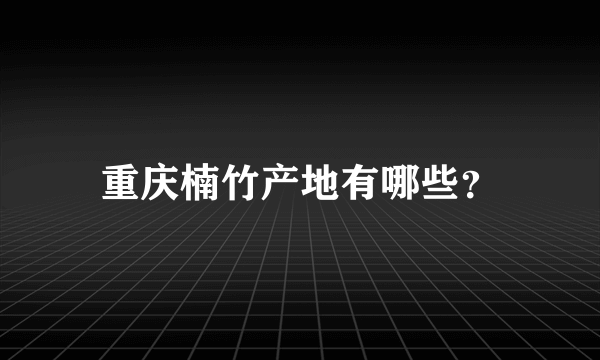 重庆楠竹产地有哪些?